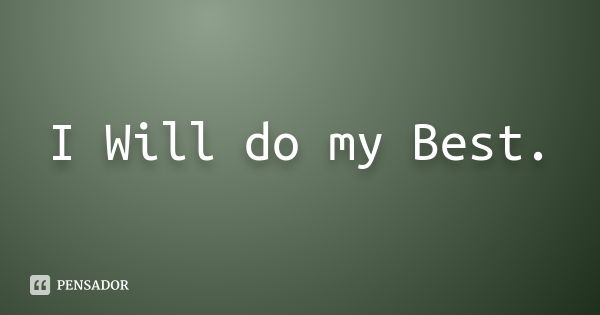 I Will do my Best.

PENSADOR